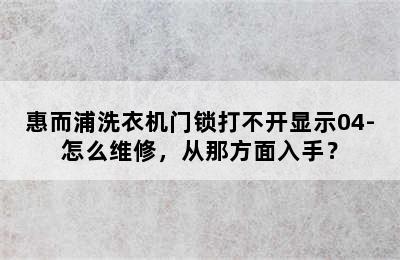 惠而浦洗衣机门锁打不开显示04-怎么维修，从那方面入手？